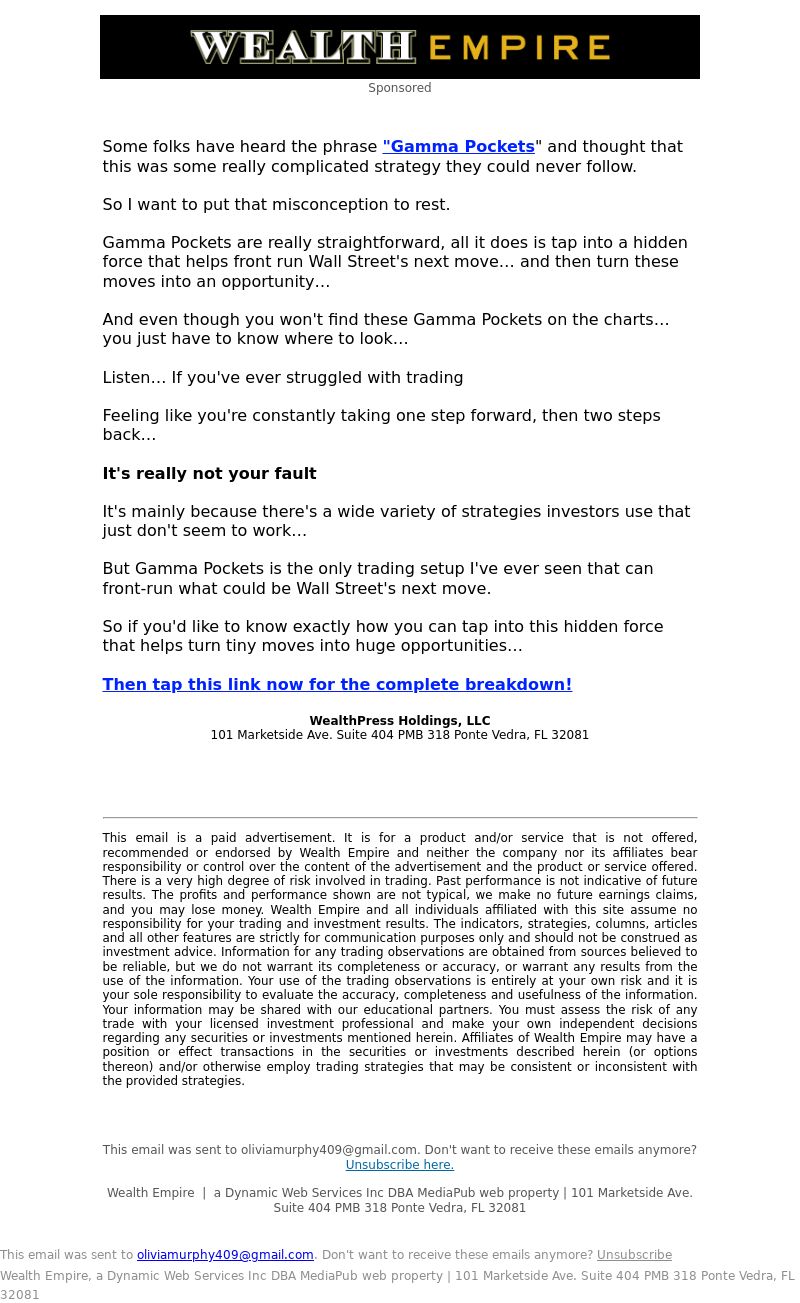 WEALTH EMPIRE

Sponsored

Some folks have heard the phrase "Gamma Pockets" and thought that this was some really complicated strategy they could never follow.

So I want to put that misconception to rest.

Gamma Pockets are really straightforward, all it does is tap into a hidden force that helps front run Wall Street's next move… and then turn these moves into an opportunity…

And even though you won't find these Gamma Pockets on the charts… you just have to know where to look…

Listen… If you've ever struggled with trading

Feeling like you're constantly taking one step forward, then two steps back…

It's really not your fault

It's mainly because there's a wide variety of strategies investors use that just don't seem to work…

But Gamma Pockets is the only trading setup I've ever seen that can front-run what could be Wall Street's next move.

So if you'd like to know exactly how you can tap into this hidden force that helps turn tiny moves into huge opportunities…

Then tap this link now for the complete breakdown!

WealthPress Holdings, LLC
101 Marketside Ave. Suite 404 PMB 318 Ponte Vedra, FL 32081

This email is a paid advertisement. It is for a product and/or service that is not offered, recommended or endorsed by Wealth Empire and neither the company nor its affiliates bear responsibility or control over the content of the advertisement and the product or service offered. There is a very high degree of risk involved in trading. Past performance is not indicative of future results. The profits and performance shown are not typical, we make no future earnings claims, and you may lose money. Wealth Empire and all individuals affiliated with this site assume no responsibility for your trading and investment results. The indicators, strategies, columns, articles and all other features are strictly for communication purposes only and should not be construed as investment advice. Information for any trading observations are obtained from sources believed to be reliable, but we do not warrant its completeness or accuracy, or warrant any results from the use of the information. Your use of the trading observations is entirely at your own risk and it is your sole responsibility to evaluate the accuracy, completeness and usefulness of the information. Your information may be shared with our educational partners. You must assess the risk of any trade with your licensed investment professional and make your own independent decisions regarding any securities or investments mentioned herein. Affiliates of Wealth Empire may have a position or effect transactions in the securities or investments described herein (or options thereon) and/or otherwise employ trading strategies that may be consistent or inconsistent with the provided strategies.

This email was sent to oliviamurphy409@gmail.com. Don't want to receive these emails anymore? Unsubscribe here.

Wealth Empire | a Dynamic Web Services Inc DBA MediaPub web property | 101 Marketside Ave. Suite 404 PMB 318 Ponte Vedra, FL 32081

This email was sent to oliviamurphy409@gmail.com. Don't want to receive these emails anymore? Unsubscribe
Wealth Empire, a Dynamic Web Services Inc DBA MediaPub web property | 101 Marketside Ave. Suite 404 PMB 318 Ponte Vedra, FL 32081